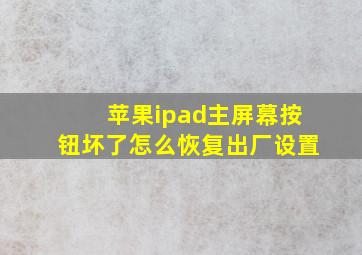 苹果ipad主屏幕按钮坏了怎么恢复出厂设置